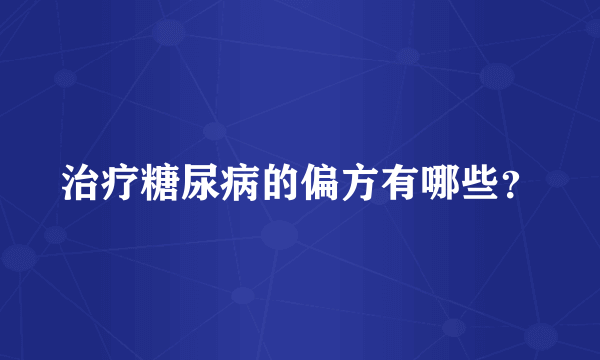 治疗糖尿病的偏方有哪些？